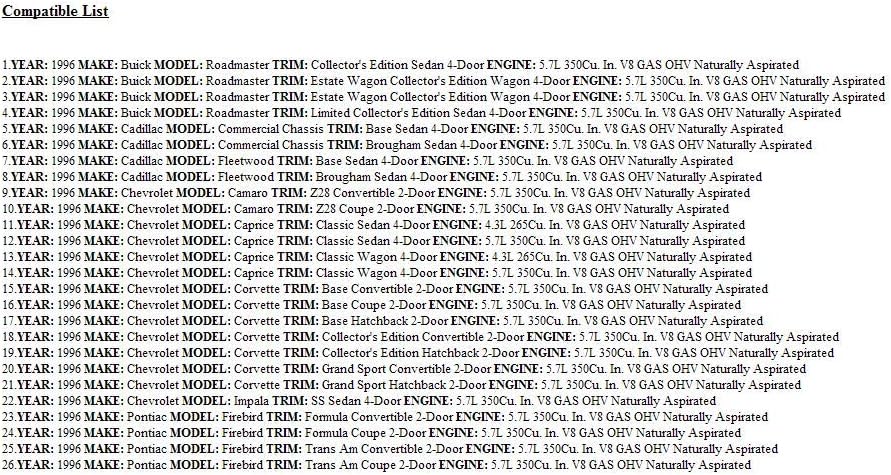 Compatible List

1.YEAR: 1996 MAKE: Buick MODEL: Roadmaster TRIM: Collector's Edition Sedan 4-Door ENGINE: 5.7L 350Cu. In. V8 GAS OHV Naturally Aspirated
2.YEAR: 1996 MAKE: Buick MODEL: Roadmaster TRIM: Estate Wagon Collector's Edition Wagon 4-Door ENGINE: 5.7L 350Cu. In. V8 GAS OHV Naturally Aspirated
3.YEAR: 1996 MAKE: Buick MODEL: Roadmaster TRIM: Estate Wagon Collector's Edition Wagon 4-Door ENGINE: 5.7L 350Cu. In. V8 GAS OHV Naturally Aspirated
4.YEAR: 1996 MAKE: Buick MODEL: Roadmaster TRIM: Limited Collector's Edition Sedan 4-Door ENGINE: 5.7L 350Cu. In. V8 GAS OHV Naturally Aspirated
5.YEAR: 1996 MAKE: Cadillac MODEL: Commercial Chassis TRIM: Base Sedan 4-Door ENGINE: 5.7L 350Cu. In. V8 GAS OHV Naturally Aspirated
6.YEAR: 1996 MAKE: Cadillac MODEL: Commercial Chassis TRIM: Brougham Sedan 4-Door ENGINE: 5.7L 350Cu. In. V8 GAS OHV Naturally Aspirated
7.YEAR: 1996 MAKE: Cadillac MODEL: Fleetwood TRIM: Base Sedan 4-Door ENGINE: 5.7L 350Cu. In. V8 GAS OHV Naturally Aspirated
8.YEAR: 1996 MAKE: Cadillac MODEL: Fleetwood TRIM: Brougham Sedan 4-Door ENGINE: 5.7L 350Cu. In. V8 GAS OHV Naturally Aspirated
9.YEAR: 1996 MAKE: Chevrolet MODEL: Camaro TRIM: Z28 Convertible 2-Door ENGINE: 5.7L 350Cu. In. V8 GAS OHV Naturally Aspirated
10.YEAR: 1996 MAKE: Chevrolet MODEL: Camaro TRIM: Z28 Coupe 2-Door ENGINE: 5.7L 350Cu. In. V8 GAS OHV Naturally Aspirated
11.YEAR: 1996 MAKE: Chevrolet MODEL: Caprice TRIM: Classic Sedan 4-Door ENGINE: 4.3L 265Cu. In. V8 GAS OHV Naturally Aspirated
12.YEAR: 1996 MAKE: Chevrolet MODEL: Caprice TRIM: Classic Sedan 4-Door ENGINE: 5.7L 350Cu. In. V8 GAS OHV Naturally Aspirated
13.YEAR: 1996 MAKE: Chevrolet MODEL: Caprice TRIM: Classic Wagon 4-Door ENGINE: 4.3L 265Cu. In. V8 GAS OHV Naturally Aspirated
14.YEAR: 1996 MAKE: Chevrolet MODEL: Caprice TRIM: Classic Wagon 4-Door ENGINE: 5.7L 350Cu. In. V8 GAS OHV Naturally Aspirated
15.YEAR: 1996 MAKE: Chevrolet MODEL: Corvette TRIM: Base Convertible 2-Door ENGINE: 5.7L 350Cu. In. V8 GAS OHV Naturally Aspirated
16.YEAR: 1996 MAKE: Chevrolet MODEL: Corvette TRIM: Base Coupe 2-Door ENGINE: 5.7L 350Cu. In. V8 GAS OHV Naturally Aspirated
17.YEAR: 1996 MAKE: Chevrolet MODEL: Corvette TRIM: Base Hatchback 2-Door ENGINE: 5.7L 350Cu. In. V8 GAS OHV Naturally Aspirated
18.YEAR: 1996 MAKE: Chevrolet MODEL: Corvette TRIM: Collector's Edition Convertible 2-Door ENGINE: 5.7L 350Cu. In. V8 GAS OHV Naturally Aspirated
19.YEAR: 1996 MAKE: Chevrolet MODEL: Corvette TRIM: Collector's Edition Hatchback 2-Door ENGINE: 5.7L 350Cu. In. V8 GAS OHV Naturally Aspirated
20.YEAR: 1996 MAKE: Chevrolet MODEL: Corvette TRIM: Grand Sport Convertible 2-Door ENGINE: 5.7L 350Cu. In. V8 GAS OHV Naturally Aspirated
21.YEAR: 1996 MAKE: Chevrolet MODEL: Corvette TRIM: Grand Sport Hatchback 2-Door ENGINE: 5.7L 350Cu. In. V8 GAS OHV Naturally Aspirated
22.YEAR: 1996 MAKE: Chevrolet MODEL: Impala TRIM: SS Sedan 4-Door ENGINE: 5.7L 350Cu. In. V8 GAS OHV Naturally Aspirated
23.YEAR: 1996 MAKE: Pontiac MODEL: Firebird TRIM: Formula Convertible 2-Door ENGINE: 5.7L 350Cu. In. V8 GAS OHV Naturally Aspirated
24.YEAR: 1996 MAKE: Pontiac MODEL: Firebird TRIM: Formula Coupe 2-Door ENGINE: 5.7L 350Cu. In. V8 GAS OHV Naturally Aspirated
25.YEAR: 1996 MAKE: Pontiac MODEL: Firebird TRIM: Trans Am Convertible 2-Door ENGINE: 5.7L 350Cu. In. V8 GAS OHV Naturally Aspirated
26.YEAR: 1996 MAKE: Pontiac MODEL: Firebird TRIM: Trans Am Coupe 2-Door ENGINE: 5.7L 350Cu. In. V8 GAS OHV Naturally Aspirated